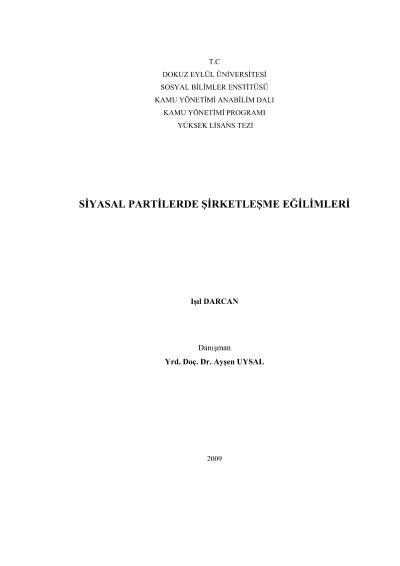 T.C
DOKUZ EYLÜL ÜNİVERSİTESİ
SOSYAL BİLİMLER ENSTİTÜSÜ
KAMU YÖNETİMİ ANABİLİM DALI
KAMU YÖNETİMİ PROGRAMI
YÜKSEK LİSANS TEZİ

SİYASAL PARTİLERDE ŞİRKETLEŞME EĞİLİMLERİ

Işıl DARCAN

Danışman
Yrd. Doç. Dr. Ayşen UYSAL

2009